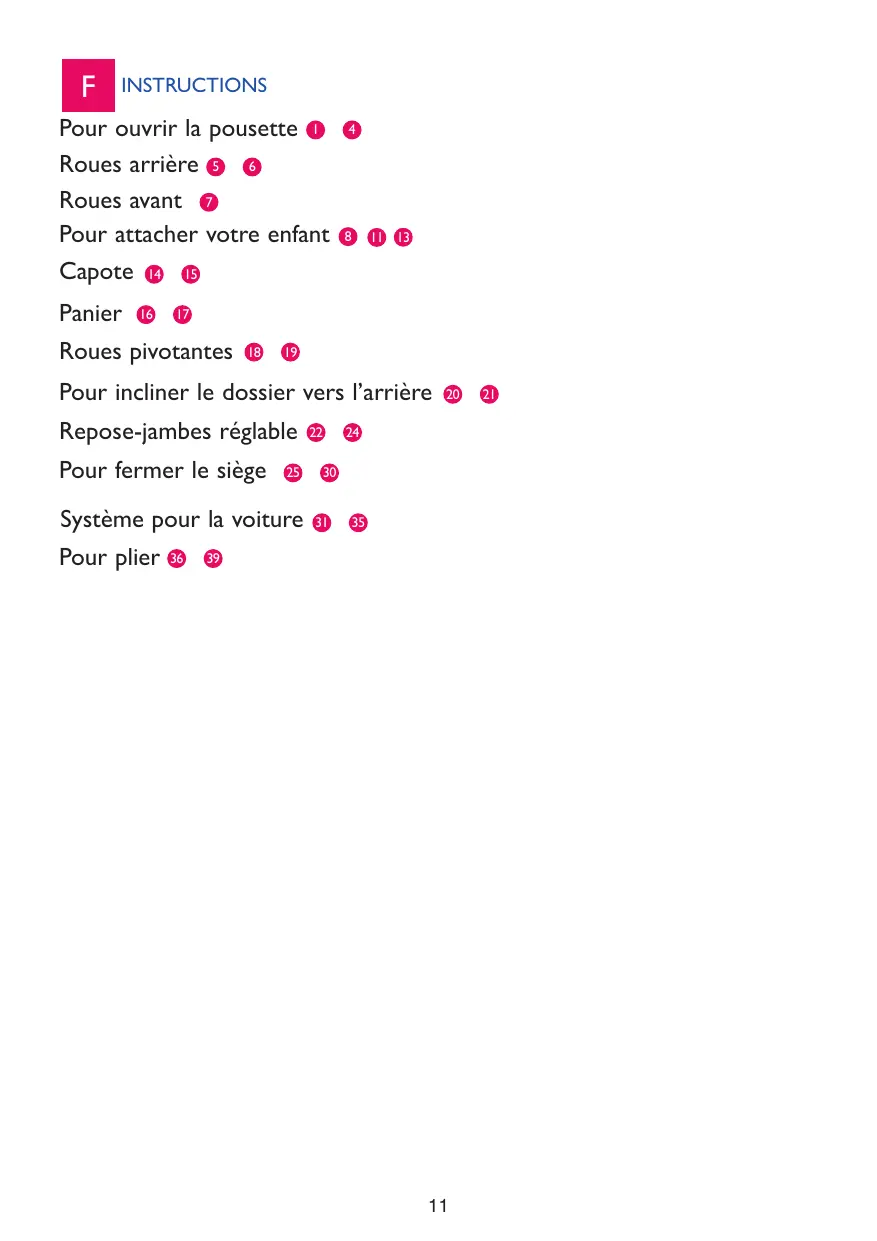 F INSTRUCTIONS

Pour ouvrir la pousette 1 4

Roues arrière 5 6

Roues avant 7

Pour attacher votre enfant 8 11 13

Capote 14 15

Panier 16 17

Roues pivotantes 18 19

Pour incliner le dossier vers l'arrière 20 21

Repose-jambes réglable 22 24

Pour fermer le siège 25 30

Système pour la voiture 31 35

Pour plier 36 39

11